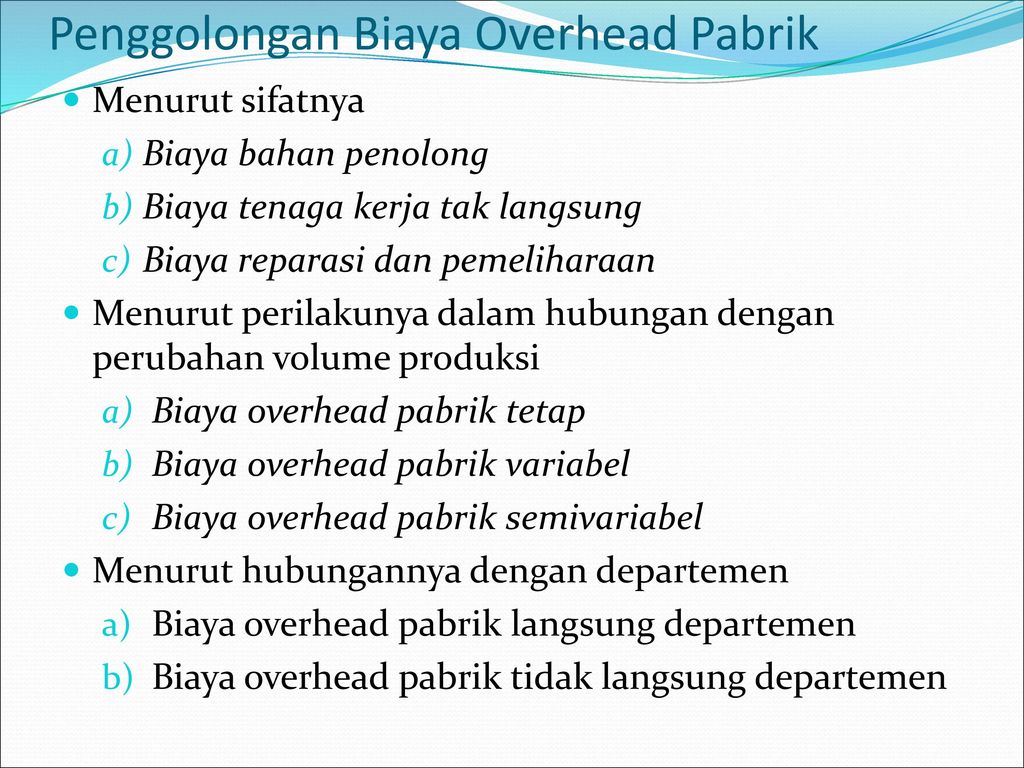 Penggolongan Biaya Overhead Pabrik

Menurut sifatnya

a) Biaya bahan penolong

b) Biaya tenaga kerja tak langsung

c) Biaya reparasi dan pemeliharaan

Menurut perilakunya dalam hubungan dengan perubahan volume produksi

a) Biaya overhead pabrik tetap

b) Biaya overhead pabrik variabel

c) Biaya overhead pabrik semivariabel

Menurut hubungannya dengan departemen

a) Biaya overhead pabrik langsung departemen

b) Biaya overhead pabrik tidak langsung departemen